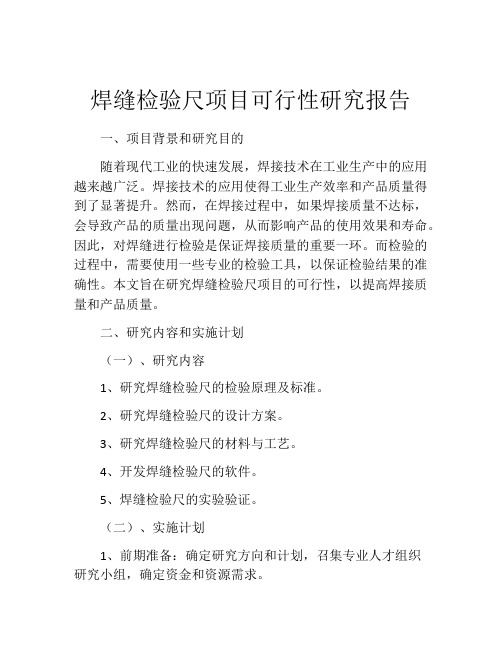 焊缝检验尺项目可行性研究报告

一、项目背景和研究目的

随着现代工业的快速发展，焊接技术在工业生产中的应用越来越广泛。焊接技术的应用使得工业生产效率和产品质量得到了显著提升。然而，在焊接过程中，如果焊接质量不达标，会导致产品的质量出现问题，从而影响产品的使用效果和寿命。因此，对焊缝进行检验是保证焊接质量的重要一环。而检验的过程中，需要使用一些专业的检验工具，以保证检验结果的准确性。本文旨在研究焊缝检验尺项目的可行性，以提高焊接质量和产品质量。

二、研究内容和实施计划

（一）、研究内容

1、研究焊缝检验尺的检验原理及标准。

2、研究焊缝检验尺的设计方案。

3、研究焊缝检验尺的材料与工艺。

4、开发焊缝检验尺的软件。

5、焊缝检验尺的实验验证。

（二）、实施计划

1、前期准备：确定研究方向和计划，召集专业人才组织研究小组，确定资金和资源需求。